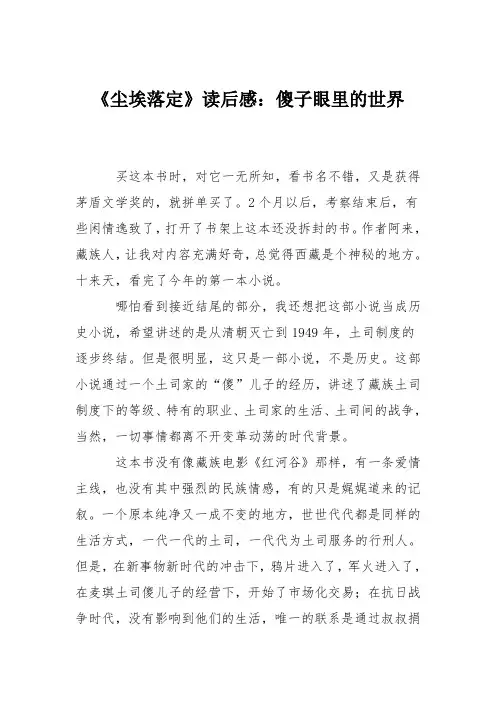 《尘埃落定》读后感：傻子眼里的世界

买这本书时，对它一无所知，看书名不错，又是获得茅盾文学奖的，就拼单买了。2个月以后，考察结束后，有些闲情逸致了，打开了书架上这本还没拆封的书。作者阿来，藏族人，让我对内容充满好奇，总觉得西藏是个神秘的地方。十来天，看完了今年的第一本小说。

哪怕看到接近结尾的部分，我还想把这部小说当成历史小说，希望讲述的是从清朝灭亡到1949年，土司制度的逐步终结。但是很明显，这只是一部小说，不是历史。这部小说通过一个土司家的“傻”儿子的经历，讲述了藏族土司制度下的等级、特有的职业、土司家的生活、土司间的战争，当然，一切事情都离不开变革动荡的时代背景。

这本书没有像藏族电影《红河谷》那样，有一条爱情主线，也没有其中强烈的民族情感，有的只是娓娓道来的记叙。一个原本纯净又一成不变的地方，世世代代都是同样的生活方式，一代一代的土司，一代代为土司服务的行刑人。但是，在新事物新时代的冲击下，鸦片进入了，军火进入了，在麦琪土司傻儿子的经营下，开始了市场化交易；在抗日战争时代，没有影响到他们的生活，唯一的联系是通过叔叔捐